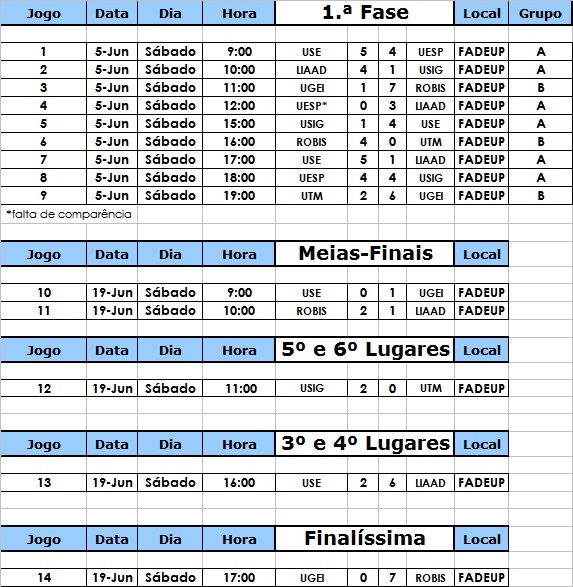 | Jogo | Data | Dia | Hora | 1.ª Fase | | | | Local | Grupo |
|---|---|---|---|---|---|---|---|---|---|
| 1 | 5-Jun | Sábado | 9:00 | USE | 5 | 4 | UESP | FADEUP | A |
| 2 | 5-Jun | Sábado | 10:00 | LIAAD | 4 | 1 | USIG | FADEUP | A |
| 3 | 5-Jun | Sábado | 11:00 | UGEI | 1 | 7 | ROBIS | FADEUP | B |
| 4 | 5-Jun | Sábado | 12:00 | UESP* | 0 | 3 | LIAAD | FADEUP | A |
| 5 | 5-Jun | Sábado | 15:00 | USIG | 1 | 4 | USE | FADEUP | A |
| 6 | 5-Jun | Sábado | 16:00 | ROBIS | 4 | 0 | UTM | FADEUP | B |
| 7 | 5-Jun | Sábado | 17:00 | USE | 5 | 1 | LIAAD | FADEUP | A |
| 8 | 5-Jun | Sábado | 18:00 | UESP | 4 | 4 | USIG | FADEUP | A |
| 9 | 5-Jun | Sábado | 19:00 | UTM | 2 | 6 | UGEI | FADEUP | B |

*falta de comparência

| Jogo | Data | Dia | Hora | Meias-Finais | | | | Local |
|---|---|---|---|---|---|---|---|---|
| 10 | 19-Jun | Sábado | 9:00 | USE | 0 | 1 | UGEI | FADEUP |
| 11 | 19-Jun | Sábado | 10:00 | ROBIS | 2 | 1 | LIAAD | FADEUP |

| Jogo | Data | Dia | Hora | 5º e 6º Lugares | | | | Local |
|---|---|---|---|---|---|---|---|---|
| 12 | 19-Jun | Sábado | 11:00 | USIG | 2 | 0 | UTM | FADEUP |

| Jogo | Data | Dia | Hora | 3º e 4º Lugares | | | | Local |
|---|---|---|---|---|---|---|---|---|
| 13 | 19-Jun | Sábado | 16:00 | USE | 2 | 6 | LIAAD | FADEUP |

| Jogo | Data | Dia | Hora | Finalíssima | | | | Local |
|---|---|---|---|---|---|---|---|---|
| 14 | 19-Jun | Sábado | 17:00 | UGEI | 0 | 7 | ROBIS | FADEUP |